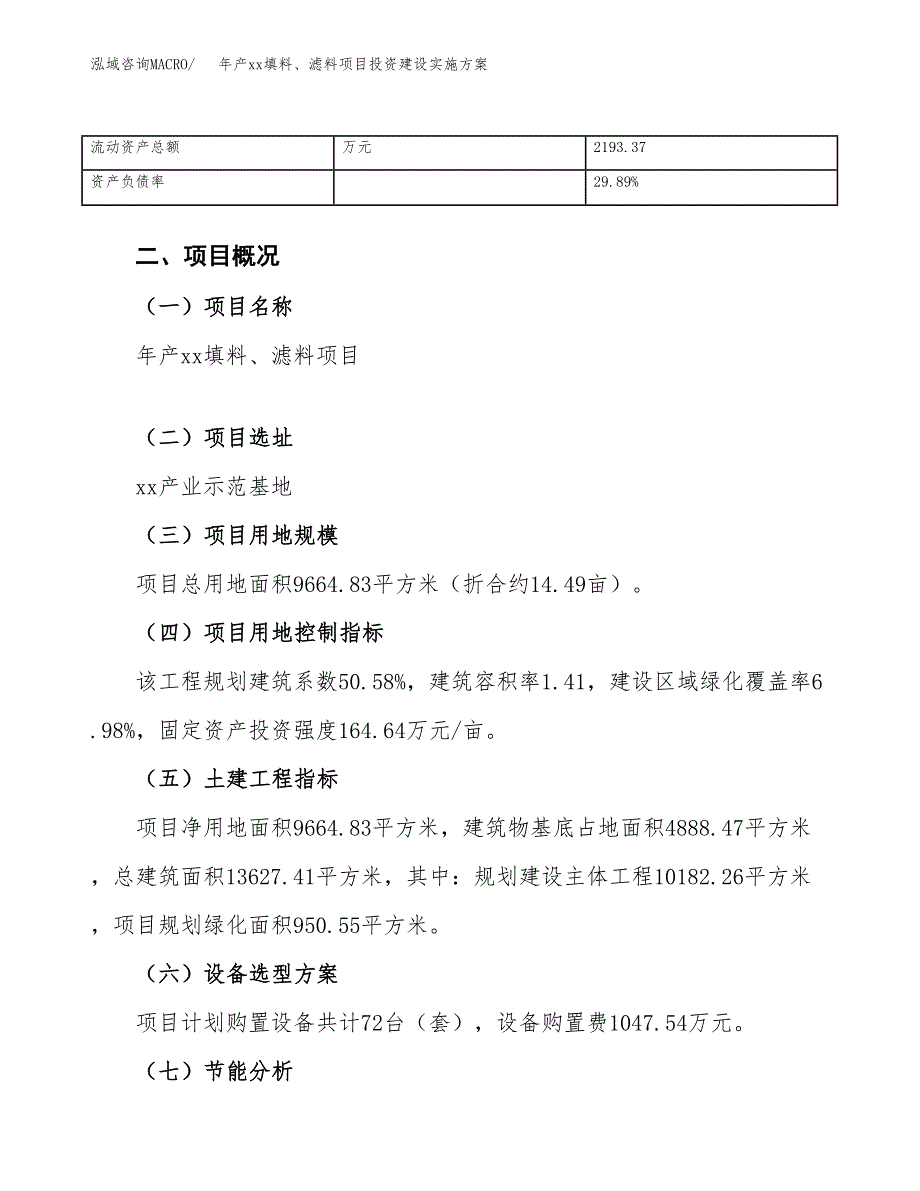 泓域咨询MACRO/　年产xx填料、滤料项目投资建设实施方案

| 流动资产总额 | 万元 | 2193.37 |
|---|---|---|
| 资产负债率 |  | 29.89% |

二、项目概况

（一）项目名称

年产xx填料、滤料项目

（二）项目选址

xx产业示范基地

（三）项目用地规模

项目总用地面积9664.83平方米（折合约14.49亩）。

（四）项目用地控制指标

该工程规划建筑系数50.58%，建筑容积率1.41，建设区域绿化覆盖率6.98%，固定资产投资强度164.64万元/亩。

（五）土建工程指标

项目净用地面积9664.83平方米，建筑物基底占地面积4888.47平方米，总建筑面积13627.41平方米，其中：规划建设主体工程10182.26平方米，项目规划绿化面积950.55平方米。

（六）设备选型方案

项目计划购置设备共计72台（套），设备购置费1047.54万元。

（七）节能分析